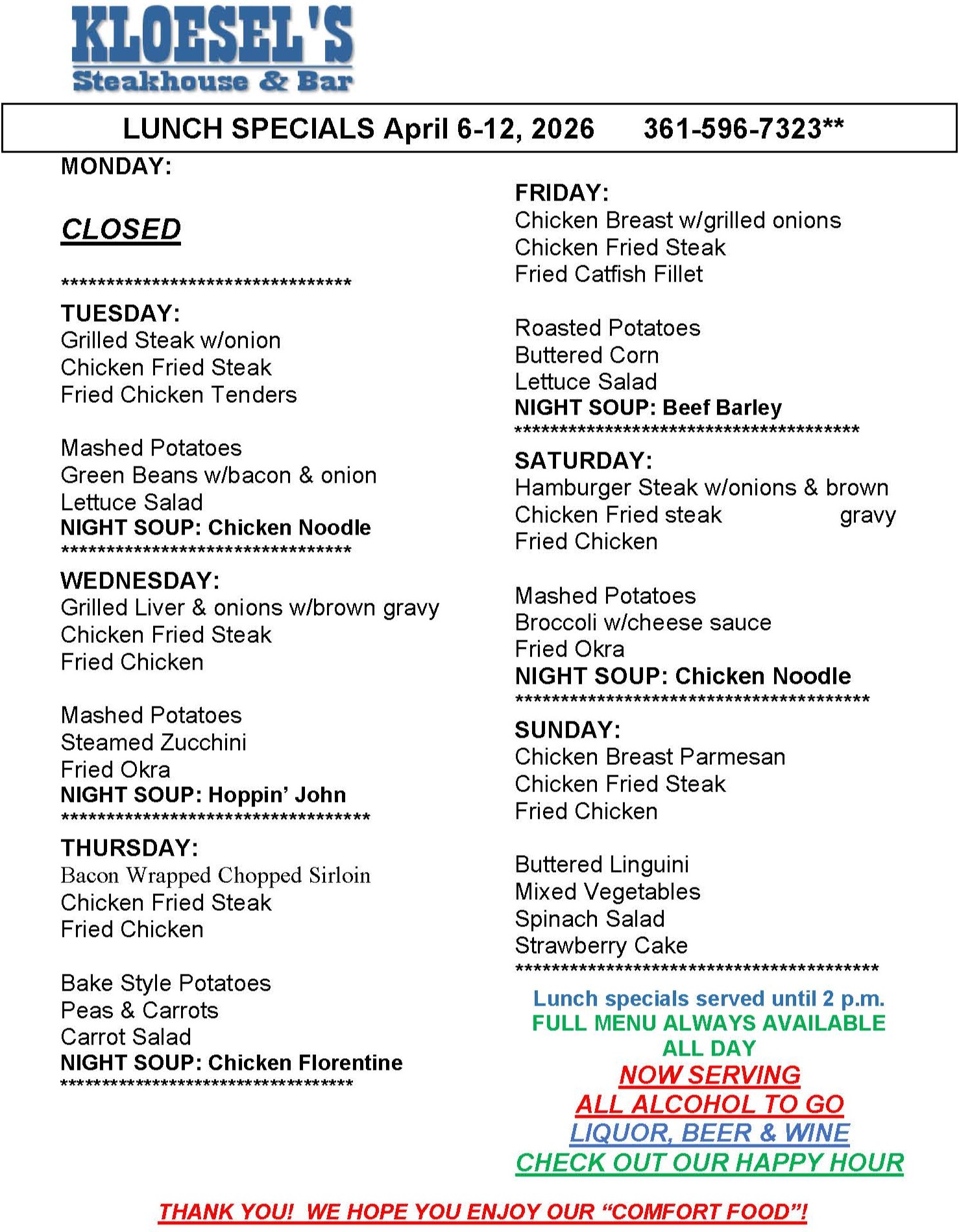 KLOESEL'S
Steakhouse & Bar

LUNCH SPECIALS April 6-12, 2026 361-596-7323**

MONDAY:

CLOSED

**********************************

TUESDAY:
Grilled Steak w/onion
Chicken Fried Steak
Fried Chicken Tenders

Mashed Potatoes
Green Beans w/bacon & onion
Lettuce Salad
NIGHT SOUP: Chicken Noodle
**********************************

WEDNESDAY:
Grilled Liver & onions w/brown gravy
Chicken Fried Steak
Fried Chicken

Mashed Potatoes
Steamed Zucchini
Fried Okra
NIGHT SOUP: Hoppin' John
************************************

THURSDAY:
Bacon Wrapped Chopped Sirloin
Chicken Fried Steak
Fried Chicken

Bake Style Potatoes
Peas & Carrots
Carrot Salad
NIGHT SOUP: Chicken Florentine
**********************************

FRIDAY:
Chicken Breast w/grilled onions
Chicken Fried Steak
Fried Catfish Fillet

Roasted Potatoes
Buttered Corn
Lettuce Salad
NIGHT SOUP: Beef Barley
****************************************

SATURDAY:
Hamburger Steak w/onions & brown gravy
Chicken Fried steak
Fried Chicken

Mashed Potatoes
Broccoli w/cheese sauce
Fried Okra
NIGHT SOUP: Chicken Noodle
*****************************************

SUNDAY:
Chicken Breast Parmesan
Chicken Fried Steak
Fried Chicken

Buttered Linguini
Mixed Vegetables
Spinach Salad
Strawberry Cake
******************************************

Lunch specials served until 2 p.m.
FULL MENU ALWAYS AVAILABLE ALL DAY
NOW SERVING
ALL ALCOHOL TO GO
LIQUOR, BEER & WINE
CHECK OUT OUR HAPPY HOUR

THANK YOU! WE HOPE YOU ENJOY OUR "COMFORT FOOD"!